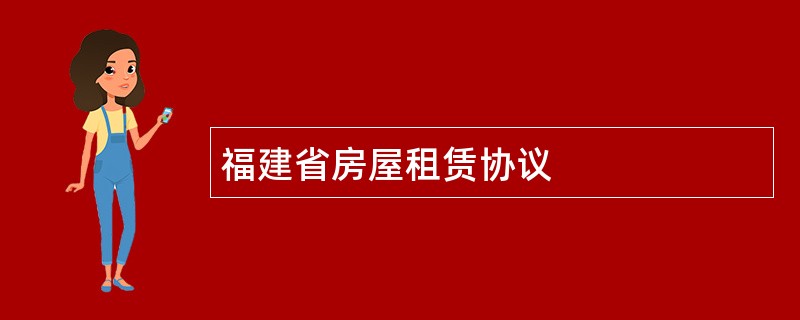 福建省房屋租赁协议